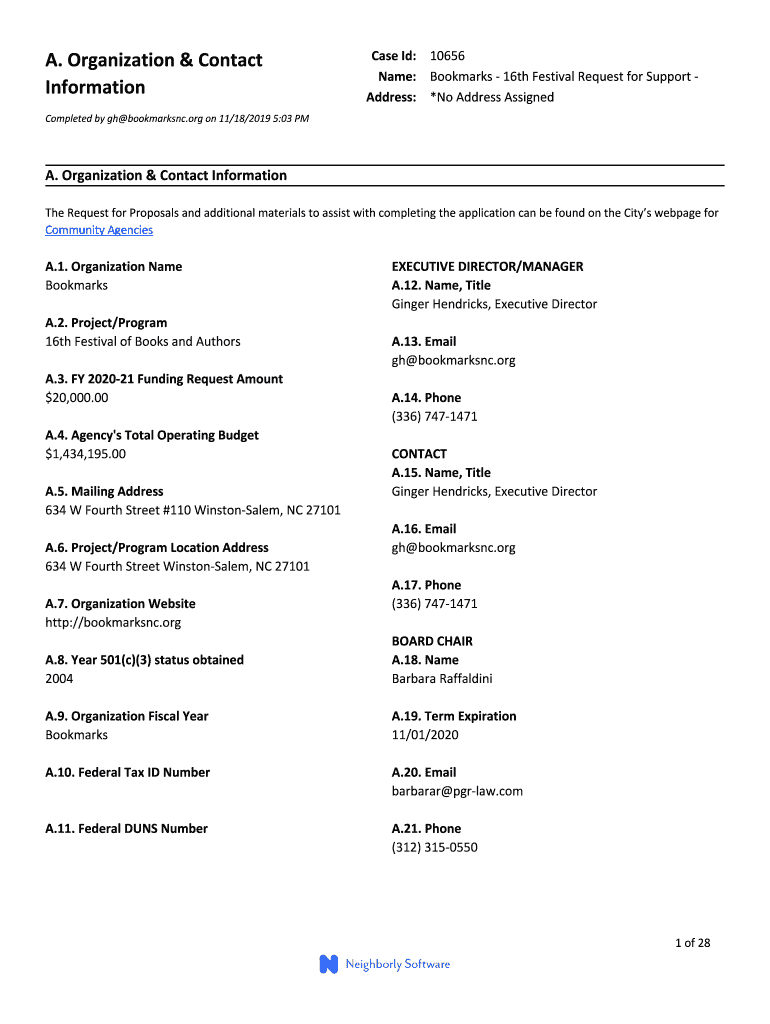 A. Organization & Contact Information

Case Id: 10656
Name: Bookmarks - 16th Festival Request for Support -
Address: *No Address Assigned

Completed by gh@bookmarksnc.org on 11/18/2019 5:03 PM

A. Organization & Contact Information

The Request for Proposals and additional materials to assist with completing the application can be found on the City's webpage for Community Agencies

A.1. Organization Name
Bookmarks

A.2. Project/Program
16th Festival of Books and Authors

A.3. FY 2020-21 Funding Request Amount
$20,000.00

A.4. Agency's Total Operating Budget
$1,434,195.00

A.5. Mailing Address
634 W Fourth Street #110 Winston-Salem, NC 27101

A.6. Project/Program Location Address
634 W Fourth Street Winston-Salem, NC 27101

A.7. Organization Website
http://bookmarksnc.org

A.8. Year 501(c)(3) status obtained
2004

A.9. Organization Fiscal Year
Bookmarks

A.10. Federal Tax ID Number

A.11. Federal DUNS Number

EXECUTIVE DIRECTOR/MANAGER
A.12. Name, Title
Ginger Hendricks, Executive Director

A.13. Email
gh@bookmarksnc.org

A.14. Phone
(336) 747-1471

CONTACT
A.15. Name, Title
Ginger Hendricks, Executive Director

A.16. Email
gh@bookmarksnc.org

A.17. Phone
(336) 747-1471

BOARD CHAIR
A.18. Name
Barbara Raffaldini

A.19. Term Expiration
11/01/2020

A.20. Email
barbarar@pgr-law.com

A.21. Phone
(312) 315-0550

1 of 28

Neighborly Software